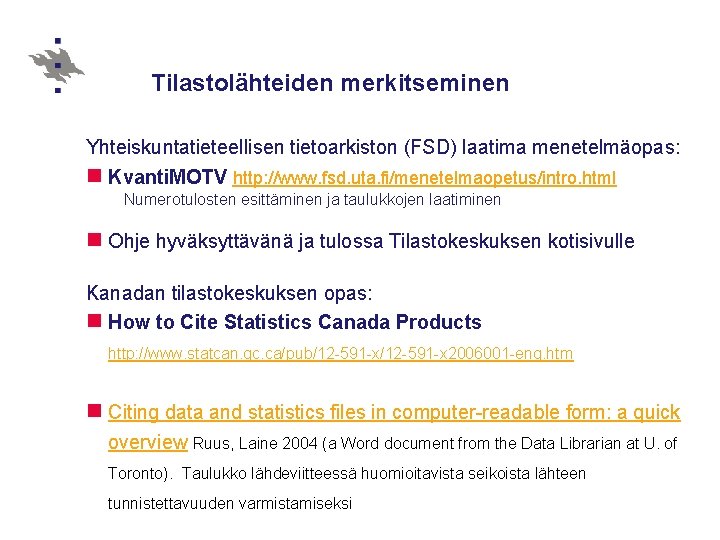 Tilastolähteiden merkitseminen

Yhteiskuntatieteellisen tietoarkiston (FSD) laatima menetelmäopas:

KvantiMOTV http://www.fsd.uta.fi/menetelmaopetus/intro.html
Numerotulosten esittäminen ja taulukkojen laatiminen

Ohje hyväksyttävänä ja tulossa Tilastokeskuksen kotisivulle

Kanadan tilastokeskuksen opas:

How to Cite Statistics Canada Products
http://www.statcan.gc.ca/pub/12-591-x/12-591-x2006001-eng.htm

Citing data and statistics files in computer-readable form: a quick overview Ruus, Laine 2004 (a Word document from the Data Librarian at U. of Toronto). Taulukko lähdeviitteessä huomioitavista seikoista lähteen tunnistettavuuden varmistamiseksi